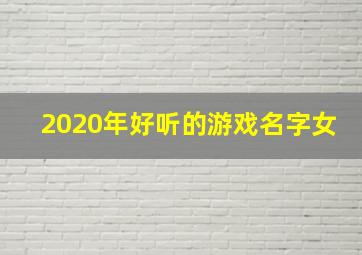 2020年好听的游戏名字女